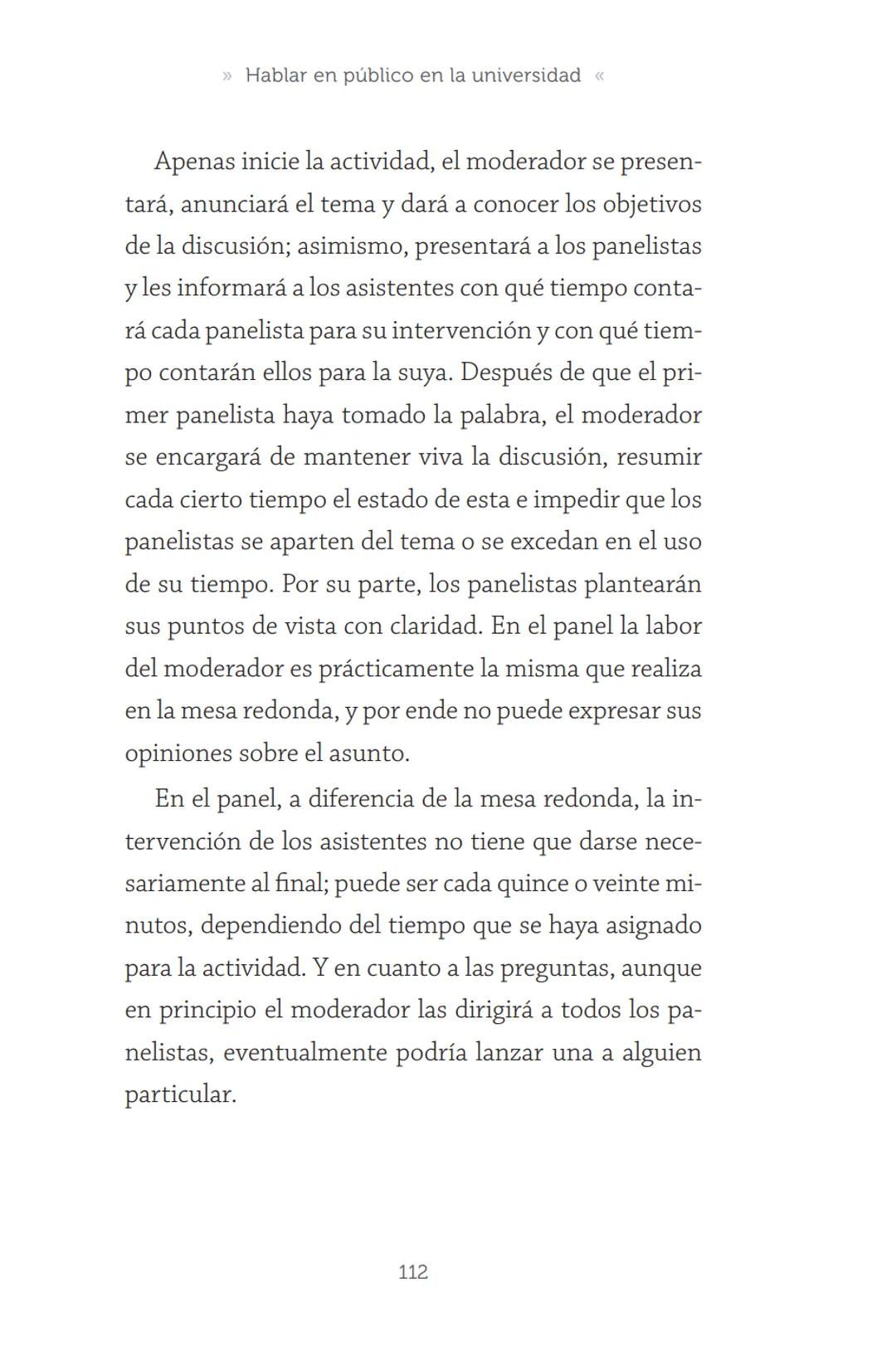 » Hablar en público en la universidad «

Apenas inicie la actividad, el moderador se presentará, anunciará el tema y dará a conocer los objetivos de la discusión; asimismo, presentará a los panelistas y les informará a los asistentes con qué tiempo contará cada panelista para su intervención y con qué tiempo contarán ellos para la suya. Después de que el primer panelista haya tomado la palabra, el moderador se encargará de mantener viva la discusión, resumir cada cierto tiempo el estado de esta e impedir que los panelistas se aparten del tema o se excedan en el uso de su tiempo. Por su parte, los panelistas plantearán sus puntos de vista con claridad. En el panel la labor del moderador es prácticamente la misma que realiza en la mesa redonda, y por ende no puede expresar sus opiniones sobre el asunto.

En el panel, a diferencia de la mesa redonda, la intervención de los asistentes no tiene que darse necesariamente al final; puede ser cada quince o veinte minutos, dependiendo del tiempo que se haya asignado para la actividad. Y en cuanto a las preguntas, aunque en principio el moderador las dirigirá a todos los panelistas, eventualmente podría lanzar una a alguien particular.

112